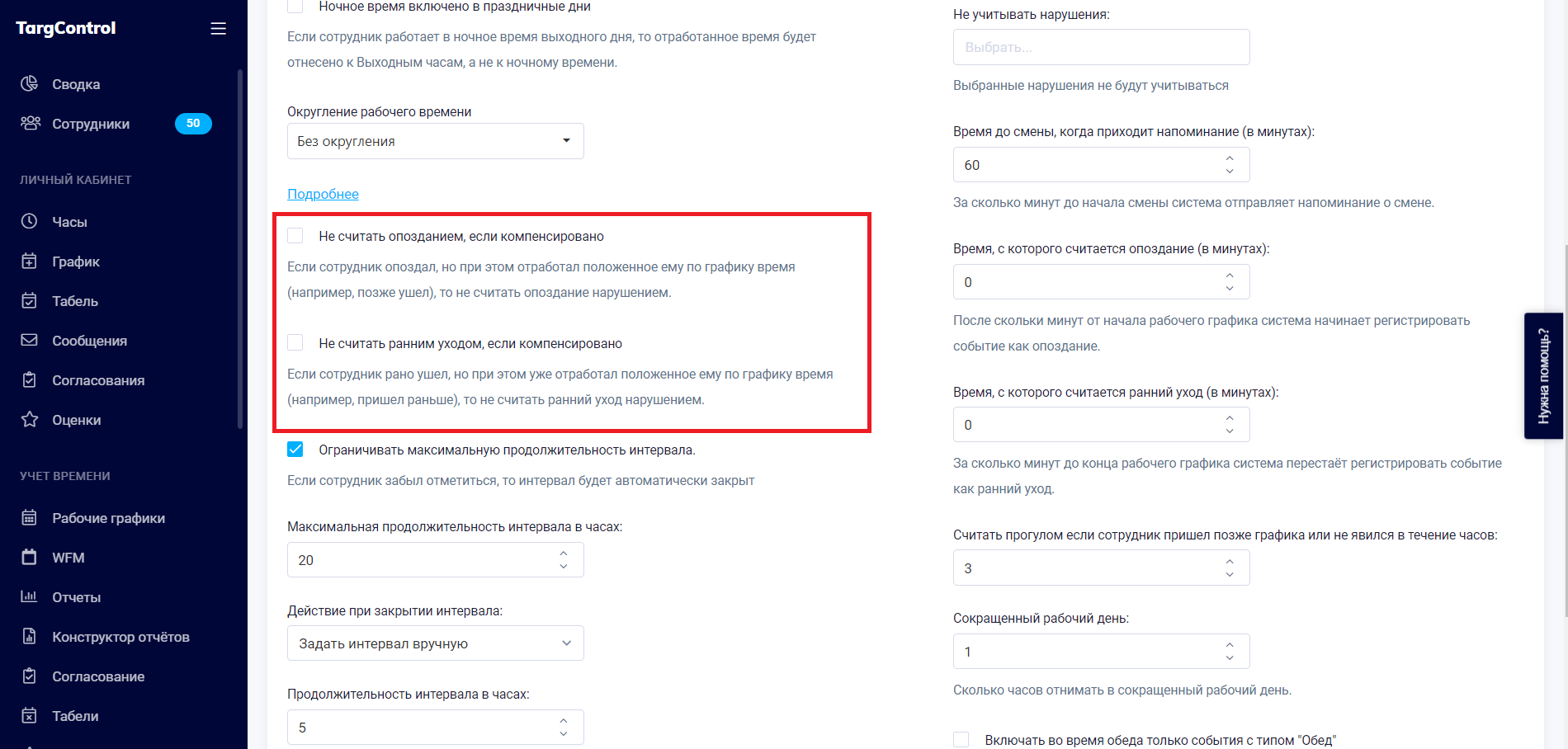 TargControl

Сводка
Сотрудники 50

ЛИЧНЫЙ КАБИНЕТ
Часы
График
Табель
Сообщения
Согласования
Оценки

УЧЕТ ВРЕМЕНИ
Рабочие графики
WFM
Отчеты
Конструктор отчётов
Согласование
Табели

Ночное время включено в праздничные дни

Если сотрудник работает в ночное время выходного дня, то отработанное время будет отнесено к Выходным часам, а не к ночному времени.

Округление рабочего времени

Без округления

Подробнее

Не считать опозданием, если компенсировано

Если сотрудник опоздал, но при этом отработал положенное ему по графику время (например, позже ушел), то не считать опоздание нарушением.

Не считать ранним уходом, если компенсировано

Если сотрудник рано ушел, но при этом уже отработал положенное ему по графику время (например, пришел раньше), то не считать ранний уход нарушением.

Ограничивать максимальную продолжительность интервала.

Если сотрудник забыл отметиться, то интервал будет автоматически закрыт

Максимальная продолжительность интервала в часах:

20

Действие при закрытии интервала:

Задать интервал вручную

Продолжительность интервала в часах:

5

Не учитывать нарушения:

Выбрать...

Выбранные нарушения не будут учитываться

Время до смены, когда приходит напоминание (в минутах):

60

За сколько минут до начала смены система отправляет напоминание о смене.

Время, с которого считается опоздание (в минутах):

0

После скольки минут от начала рабочего графика система начинает регистрировать событие как опоздание.

Время, с которого считается ранний уход (в минутах):

0

За сколько минут до конца рабочего графика система перестаёт регистрировать событие как ранний уход.

Считать прогулом если сотрудник пришел позже графика или не явился в течение часов:

3

Сокращенный рабочий день:

1

Сколько часов отнимать в сокращенный рабочий день.

Включать во время обеда только события с типом "Обед"

Нужна помощь?